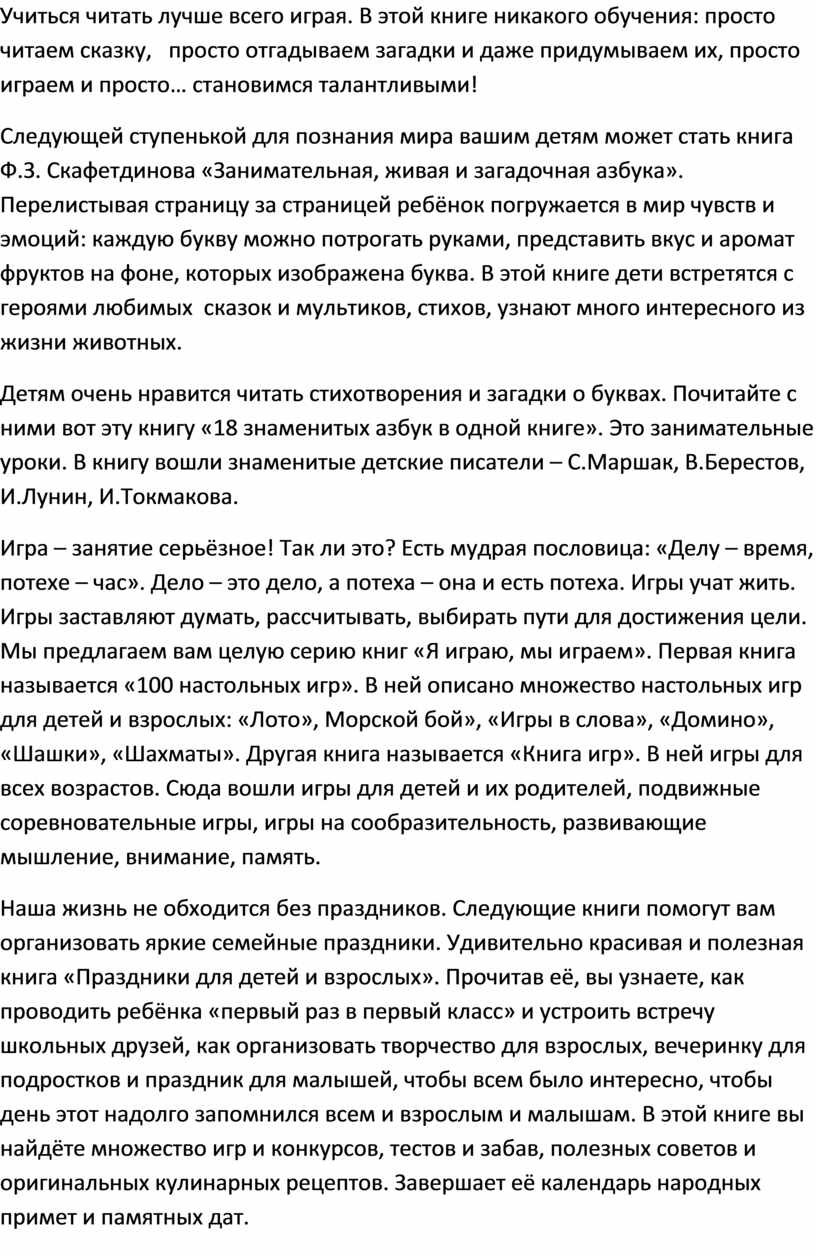 Учиться читать лучше всего играя. В этой книге никакого обучения: просто читаем сказку, просто отгадываем загадки и даже придумываем их, просто играем и просто… становимся талантливыми!

Следующей ступенькой для познания мира вашим детям может стать книга Ф.З. Скафетдинова «Занимательная, живая и загадочная азбука». Перелистывая страницу за страницей ребёнок погружается в мир чувств и эмоций: каждую букву можно потрогать руками, представить вкус и аромат фруктов на фоне, которых изображена буква. В этой книге дети встретятся с героями любимых сказок и мультиков, стихов, узнают много интересного из жизни животных.

Детям очень нравится читать стихотворения и загадки о буквах. Почитайте с ними вот эту книгу «18 знаменитых азбук в одной книге». Это занимательные уроки. В книгу вошли знаменитые детские писатели – С.Маршак, В.Берестов, И.Лунин, И.Токмакова.

Игра – занятие серьёзное! Так ли это? Есть мудрая пословица: «Делу – время, потехе – час». Дело – это дело, а потеха – она и есть потеха. Игры учат жить. Игры заставляют думать, рассчитывать, выбирать пути для достижения цели. Мы предлагаем вам целую серию книг «Я играю, мы играем». Первая книга называется «100 настольных игр». В ней описано множество настольных игр для детей и взрослых: «Лото», Морской бой», «Игры в слова», «Домино», «Шашки», «Шахматы». Другая книга называется «Книга игр». В ней игры для всех возрастов. Сюда вошли игры для детей и их родителей, подвижные соревновательные игры, игры на сообразительность, развивающие мышление, внимание, память.

Наша жизнь не обходится без праздников. Следующие книги помогут вам организовать яркие семейные праздники. Удивительно красивая и полезная книга «Праздники для детей и взрослых». Прочитав её, вы узнаете, как проводить ребёнка «первый раз в первый класс» и устроить встречу школьных друзей, как организовать творчество для взрослых, вечеринку для подростков и праздник для малышей, чтобы всем было интересно, чтобы день этот надолго запомнился всем и взрослым и малышам. В этой книге вы найдёте множество игр и конкурсов, тестов и забав, полезных советов и оригинальных кулинарных рецептов. Завершает её календарь народных примет и памятных дат.